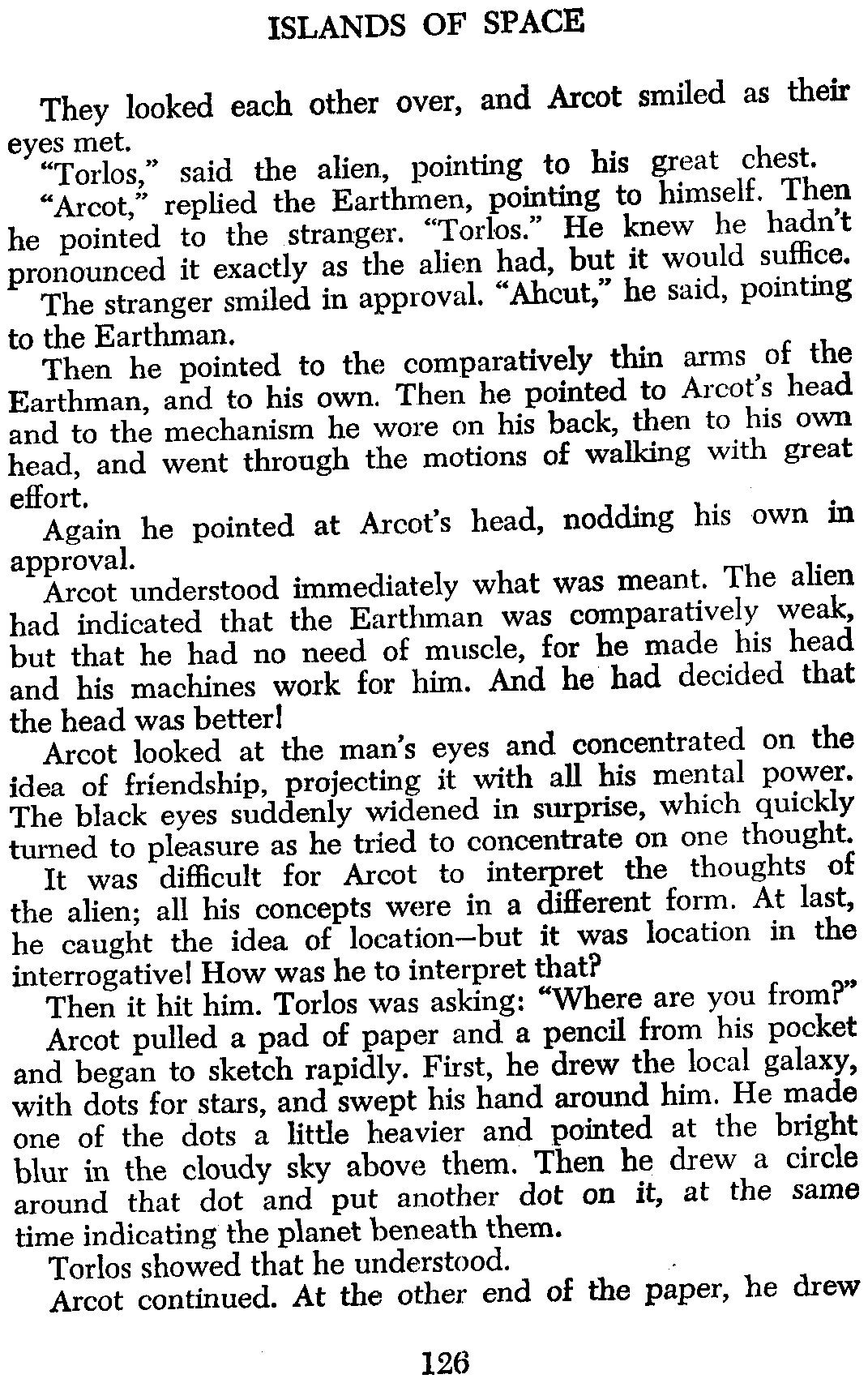 ISLANDS OF SPACE

They looked each other over, and Arcot smiled as their eyes met.

"Torlos," said the alien, pointing to his great chest.

"Arcot," replied the Earthmen, pointing to himself. Then he pointed to the stranger. "Torlos." He knew he hadn't pronounced it exactly as the alien had, but it would suffice.

The stranger smiled in approval. "Ahcut," he said, pointing to the Earthman.

Then he pointed to the comparatively thin arms of the Earthman, and to his own. Then he pointed to Arcot's head and to the mechanism he wore on his back, then to his own head, and went through the motions of walking with great effort.

Again he pointed at Arcot's head, nodding his own in approval.

Arcot understood immediately what was meant. The alien had indicated that the Earthman was comparatively weak, but that he had no need of muscle, for he made his head and his machines work for him. And he had decided that the head was better!

Arcot looked at the man's eyes and concentrated on the idea of friendship, projecting it with all his mental power. The black eyes suddenly widened in surprise, which quickly turned to pleasure as he tried to concentrate on one thought.

It was difficult for Arcot to interpret the thoughts of the alien; all his concepts were in a different form. At last, he caught the idea of location—but it was location in the interrogative! How was he to interpret that?

Then it hit him. Torlos was asking: "Where are you from?"

Arcot pulled a pad of paper and a pencil from his pocket and began to sketch rapidly. First, he drew the local galaxy, with dots for stars, and swept his hand around him. He made one of the dots a little heavier and pointed at the bright blur in the cloudy sky above them. Then he drew a circle around that dot and put another dot on it, at the same time indicating the planet beneath them.

Torlos showed that he understood.

Arcot continued. At the other end of the paper, he drew

126